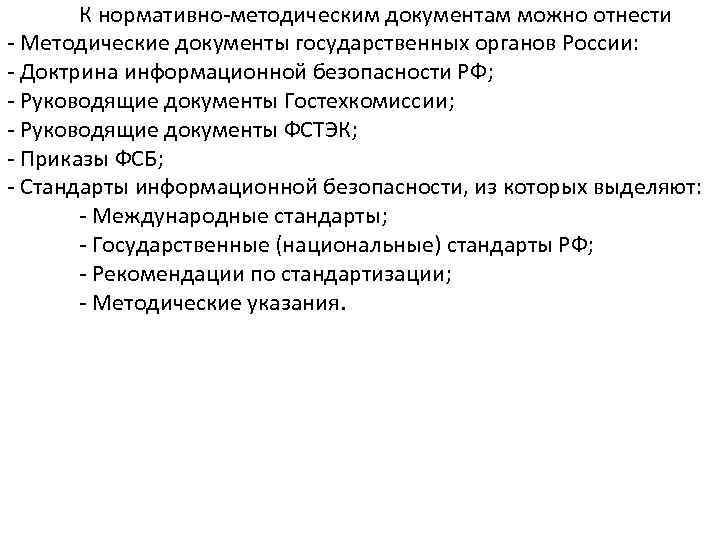 К нормативно-методическим документам можно отнести
- Методические документы государственных органов России:
- Доктрина информационной безопасности РФ;
- Руководящие документы Гостехкомиссии;
- Руководящие документы ФСТЭК;
- Приказы ФСБ;
- Стандарты информационной безопасности, из которых выделяют:
- Международные стандарты;
- Государственные (национальные) стандарты РФ;
- Рекомендации по стандартизации;
- Методические указания.